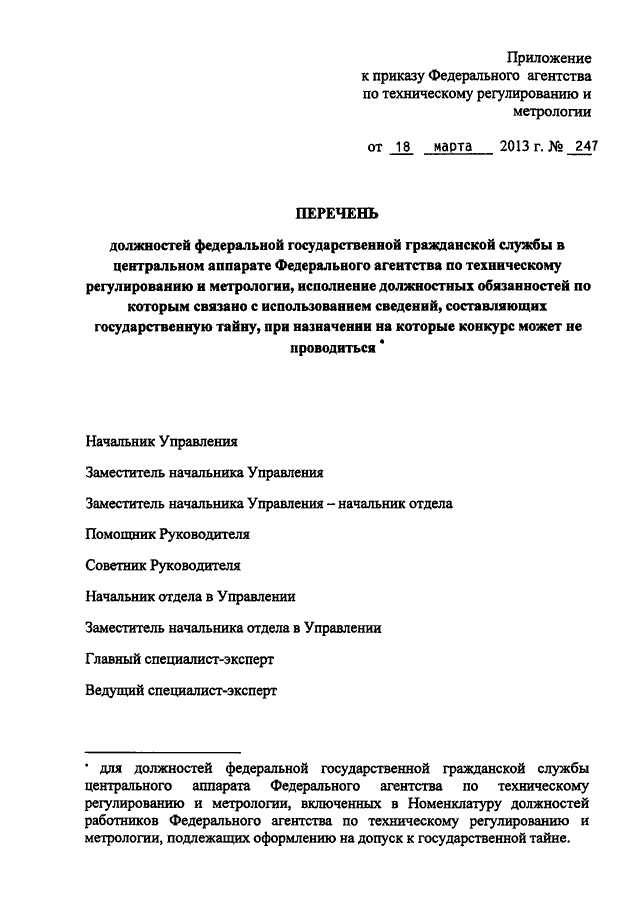 Приложение
к приказу Федерального агентства по техническому регулированию и метрологии

от 18 марта 2013 г. № 247

ПЕРЕЧЕНЬ

должностей федеральной государственной гражданской службы в центральном аппарате Федерального агентства по техническому регулированию и метрологии, исполнение должностных обязанностей по которым связано с использованием сведений, составляющих государственную тайну, при назначении на которые конкурс может не проводиться *

Начальник Управления

Заместитель начальника Управления

Заместитель начальника Управления – начальник отдела

Помощник Руководителя

Советник Руководителя

Начальник отдела в Управлении

Заместитель начальника отдела в Управлении

Главный специалист-эксперт

Ведущий специалист-эксперт

* для должностей федеральной государственной гражданской службы центрального аппарата Федерального агентства по техническому регулированию и метрологии, включенных в Номенклатуру должностей работников Федерального агентства по техническому регулированию и метрологии, подлежащих оформлению на допуск к государственной тайне.